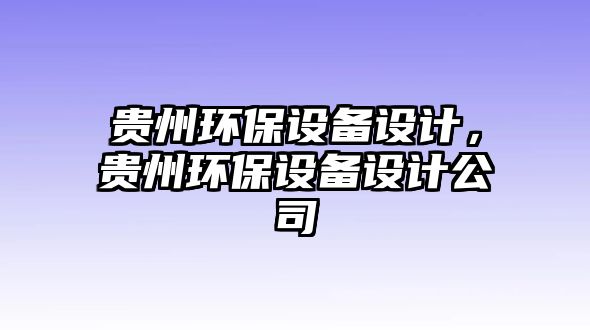 贵州环保设备设计，贵州环保设备设计公司